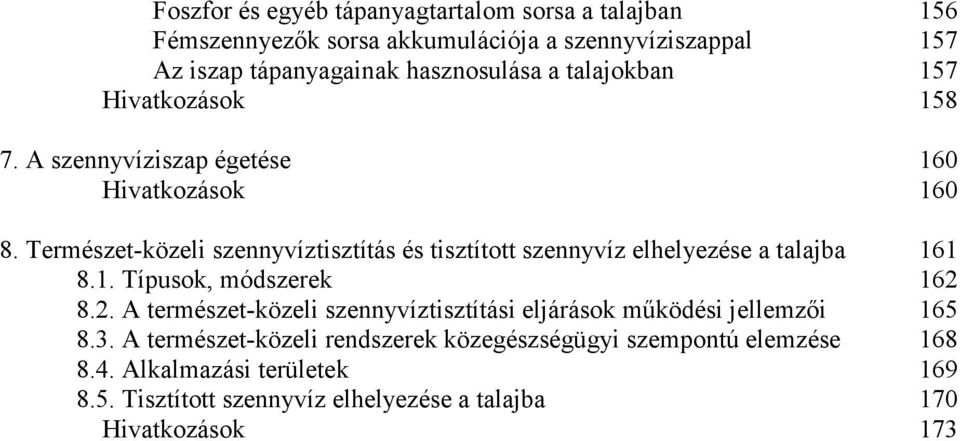 Foszfor és egyéb tápanyagtartalom sorsa a talajban 156
Fémszennyezők sorsa akkumulációja a szennyvíziszappal 157
Az iszap tápanyagainak hasznosulása a talajokban 157
Hivatkozások 158

7. A szennyvíziszap égetése 160
Hivatkozások 160

8. Természet-közeli szennyvíztisztítás és tisztított szennyvíz elhelyezése a talajba 161
8.1. Típusok, módszerek 162
8.2. A természet-közeli szennyvíztisztítási eljárások működési jellemzői 165
8.3. A természet-közeli rendszerek közegészségügyi szempontú elemzése 168
8.4. Alkalmazási területek 169
8.5. Tisztított szennyvíz elhelyezése a talajba 170
Hivatkozások 173